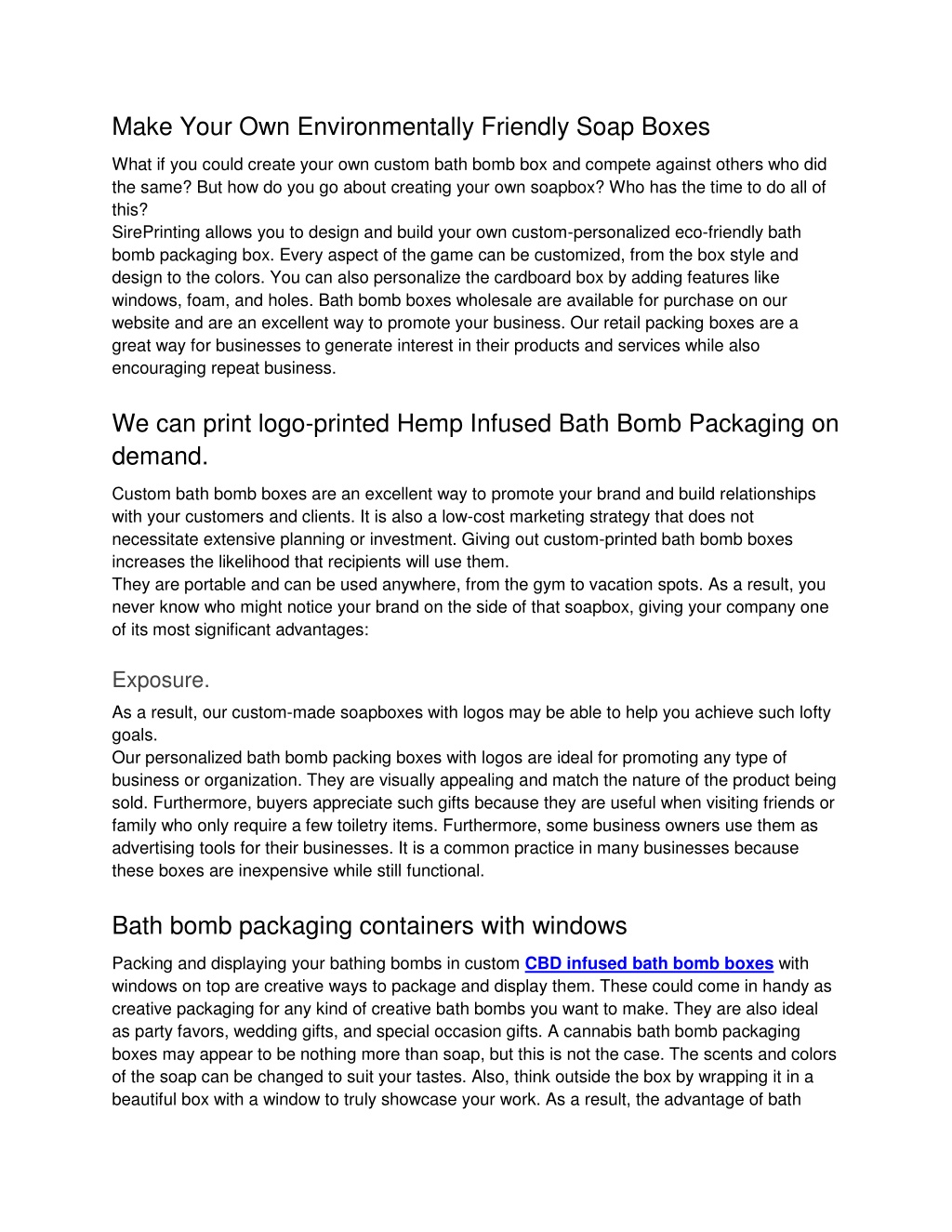 Make Your Own Environmentally Friendly Soap Boxes

What if you could create your own custom bath bomb box and compete against others who did the same? But how do you go about creating your own soapbox? Who has the time to do all of this?
SirePrinting allows you to design and build your own custom-personalized eco-friendly bath bomb packaging box. Every aspect of the game can be customized, from the box style and design to the colors. You can also personalize the cardboard box by adding features like windows, foam, and holes. Bath bomb boxes wholesale are available for purchase on our website and are an excellent way to promote your business. Our retail packing boxes are a great way for businesses to generate interest in their products and services while also encouraging repeat business.

We can print logo-printed Hemp Infused Bath Bomb Packaging on demand.

Custom bath bomb boxes are an excellent way to promote your brand and build relationships with your customers and clients. It is also a low-cost marketing strategy that does not necessitate extensive planning or investment. Giving out custom-printed bath bomb boxes increases the likelihood that recipients will use them.
They are portable and can be used anywhere, from the gym to vacation spots. As a result, you never know who might notice your brand on the side of that soapbox, giving your company one of its most significant advantages:

Exposure.

As a result, our custom-made soapboxes with logos may be able to help you achieve such lofty goals.
Our personalized bath bomb packing boxes with logos are ideal for promoting any type of business or organization. They are visually appealing and match the nature of the product being sold. Furthermore, buyers appreciate such gifts because they are useful when visiting friends or family who only require a few toiletry items. Furthermore, some business owners use them as advertising tools for their businesses. It is a common practice in many businesses because these boxes are inexpensive while still functional.

Bath bomb packaging containers with windows

Packing and displaying your bathing bombs in custom CBD infused bath bomb boxes with windows on top are creative ways to package and display them. These could come in handy as creative packaging for any kind of creative bath bombs you want to make. They are also ideal as party favors, wedding gifts, and special occasion gifts. A cannabis bath bomb packaging boxes may appear to be nothing more than soap, but this is not the case. The scents and colors of the soap can be changed to suit your tastes. Also, think outside the box by wrapping it in a beautiful box with a window to truly showcase your work. As a result, the advantage of bath